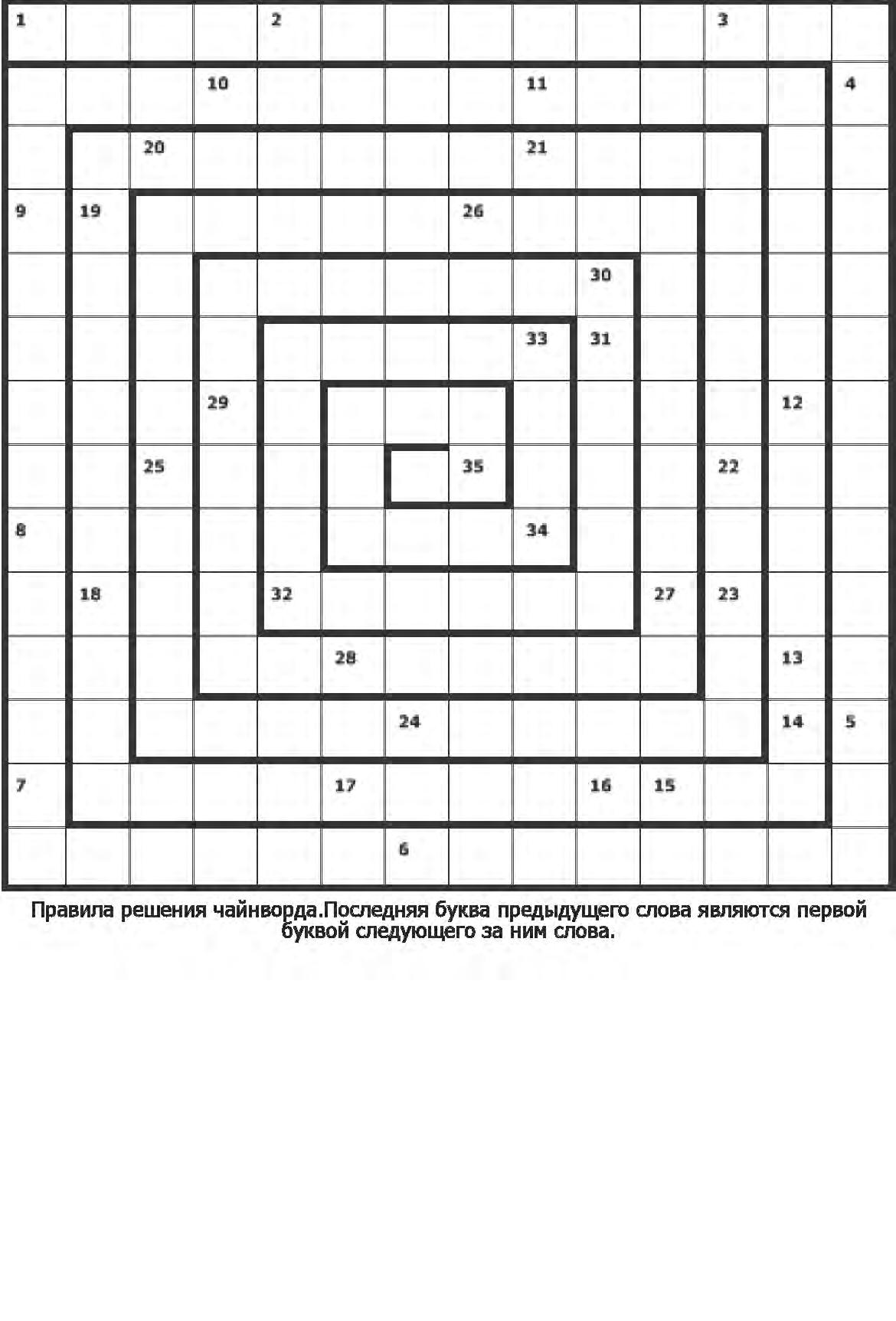 1 2 3
10 11 4
20 21
9 19 26
30
33 31
29 12
25 35 22
8 34
18 32 27 23
28 13
24 14 5
7 17 16 15
6

Правила решения чайнворда.Последняя буква предыдущего слова являются первой буквой следующего за ним слова.